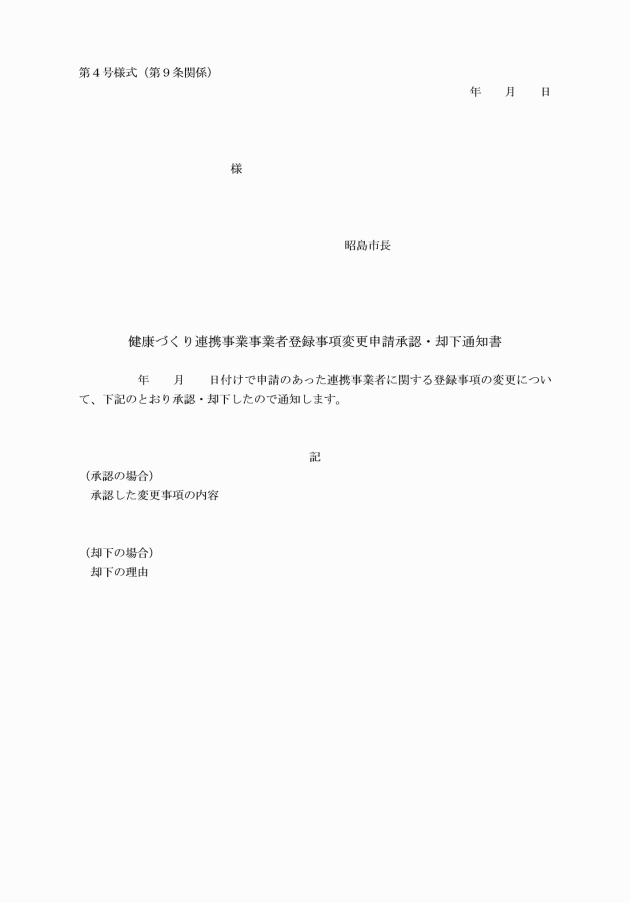 第４号様式（第９条関係）

年　　月　　日

様

昭島市長

健康づくり連携事業事業者登録事項変更申請承認・却下通知書

年　　月　　日付けで申請のあった連携事業者に関する登録事項の変更について、下記のとおり承認・却下したので通知します。

記

（承認の場合）
承認した変更事項の内容

（却下の場合）
却下の理由